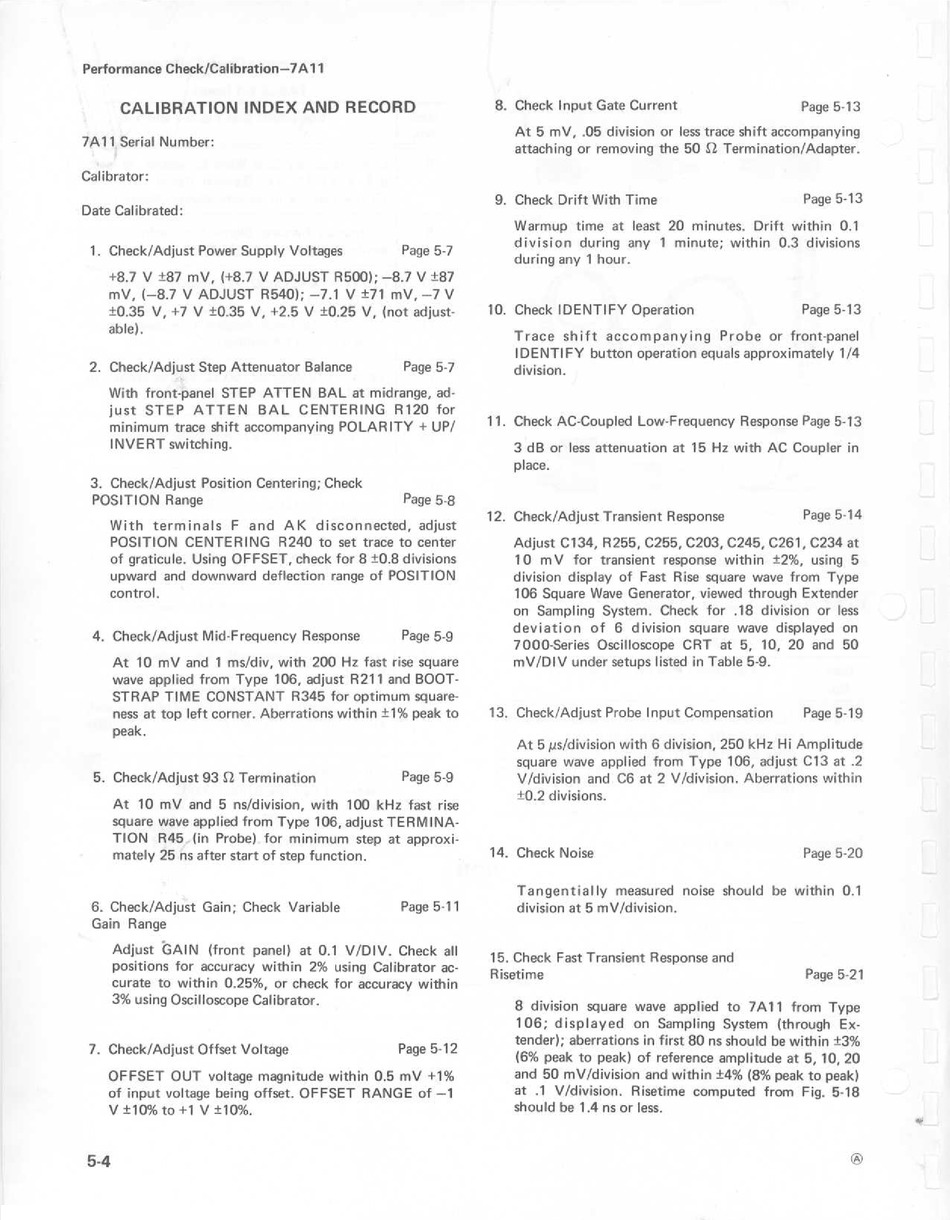 Performance Check/Calibration—7A11

CALIBRATION INDEX AND RECORD

7A11 Serial Number:

Calibrator:

Date Calibrated:

1. Check/Adjust Power Supply Voltages Page 5-7

+8.7 V ±87 mV, (+8.7 V ADJUST R500); −8.7 V ±87 mV, (−8.7 V ADJUST R540); −7.1 V ±71 mV, −7 V ±0.35 V, +7 V ±0.35 V, +2.5 V ±0.25 V, (not adjustable).

2. Check/Adjust Step Attenuator Balance Page 5-7

With front-panel STEP ATTEN BAL at midrange, adjust STEP ATTEN BAL CENTERING R120 for minimum trace shift accompanying POLARITY + UP/INVERT switching.

3. Check/Adjust Position Centering; Check POSITION Range Page 5-8

With terminals F and AK disconnected, adjust POSITION CENTERING R240 to set trace to center of graticule. Using OFFSET, check for 8 ±0.8 divisions upward and downward deflection range of POSITION control.

4. Check/Adjust Mid-Frequency Response Page 5-9

At 10 mV and 1 ms/div, with 200 Hz fast rise square wave applied from Type 106, adjust R211 and BOOTSTRAP TIME CONSTANT R345 for optimum squareness at top left corner. Aberrations within ±1% peak to peak.

5. Check/Adjust 93 Ω Termination Page 5-9

At 10 mV and 5 ns/division, with 100 kHz fast rise square wave applied from Type 106, adjust TERMINATION R45 (in Probe) for minimum step at approximately 25 ns after start of step function.

6. Check/Adjust Gain; Check Variable Gain Range Page 5-11

Adjust GAIN (front panel) at 0.1 V/DIV. Check all positions for accuracy within 2% using Calibrator accurate to within 0.25%, or check for accuracy within 3% using Oscilloscope Calibrator.

7. Check/Adjust Offset Voltage Page 5-12

OFFSET OUT voltage magnitude within 0.5 mV +1% of input voltage being offset. OFFSET RANGE of −1 V ±10% to +1 V ±10%.

8. Check Input Gate Current Page 5-13

At 5 mV, .05 division or less trace shift accompanying attaching or removing the 50 Ω Termination/Adapter.

9. Check Drift With Time Page 5-13

Warmup time at least 20 minutes. Drift within 0.1 division during any 1 minute; within 0.3 divisions during any 1 hour.

10. Check IDENTIFY Operation Page 5-13

Trace shift accompanying Probe or front-panel IDENTIFY button operation equals approximately 1/4 division.

11. Check AC-Coupled Low-Frequency Response Page 5-13

3 dB or less attenuation at 15 Hz with AC Coupler in place.

12. Check/Adjust Transient Response Page 5-14

Adjust C134, R255, C255, C203, C245, C261, C234 at 10 mV for transient response within ±2%, using 5 division display of Fast Rise square wave from Type 106 Square Wave Generator, viewed through Extender on Sampling System. Check for .18 division or less deviation of 6 division square wave displayed on 7000-Series Oscilloscope CRT at 5, 10, 20 and 50 mV/DIV under setups listed in Table 5-9.

13. Check/Adjust Probe Input Compensation Page 5-19

At 5 μs/division with 6 division, 250 kHz Hi Amplitude square wave applied from Type 106, adjust C13 at .2 V/division and C6 at 2 V/division. Aberrations within ±0.2 divisions.

14. Check Noise Page 5-20

Tangentially measured noise should be within 0.1 division at 5 mV/division.

15. Check Fast Transient Response and Risetime Page 5-21

8 division square wave applied to 7A11 from Type 106; displayed on Sampling System (through Extender); aberrations in first 80 ns should be within ±3% (6% peak to peak) of reference amplitude at 5, 10, 20 and 50 mV/division and within ±4% (8% peak to peak) at .1 V/division. Risetime computed from Fig. 5-18 should be 1.4 ns or less.

5-4

Ⓐ